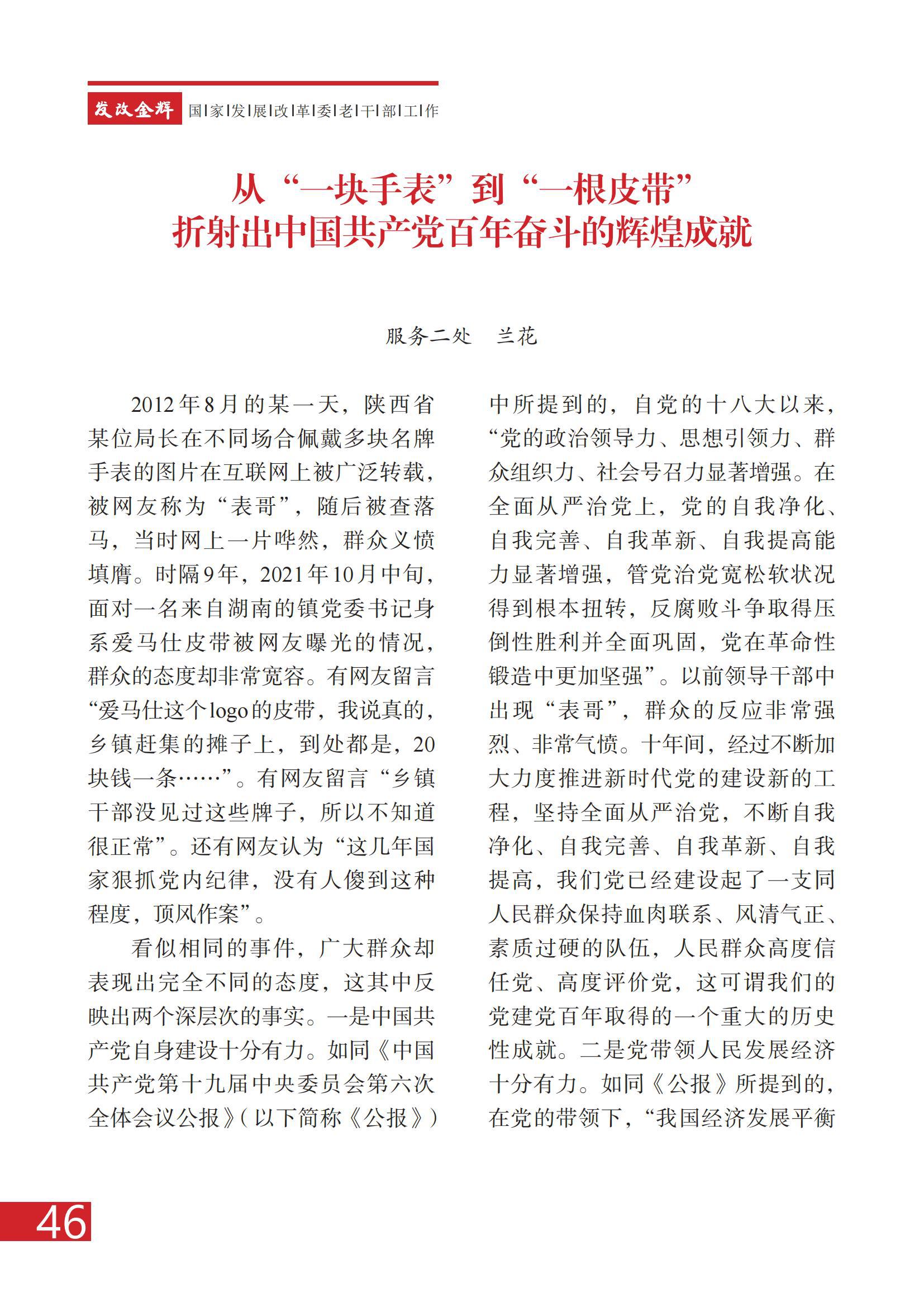 发改金辉 国|家|发|展|改|革|委|老|干|部|工|作

从“一块手表”到“一根皮带”
折射出中国共产党百年奋斗的辉煌成就

服务二处　兰花

2012年8月的某一天，陕西省某位局长在不同场合佩戴多块名牌手表的图片在互联网上被广泛转载，被网友称为“表哥”，随后被查落马，当时网上一片哗然，群众义愤填膺。时隔9年，2021年10月中旬，面对一名来自湖南的镇党委书记身系爱马仕皮带被网友曝光的情况，群众的态度却非常宽容。有网友留言“爱马仕这个logo的皮带，我说真的，乡镇赶集的摊子上，到处都是，20块钱一条……”。有网友留言“乡镇干部没见过这些牌子，所以不知道很正常”。还有网友认为“这几年国家狠抓党内纪律，没有人傻到这种程度，顶风作案”。

看似相同的事件，广大群众却表现出完全不同的态度，这其中反映出两个深层次的事实。一是中国共产党自身建设十分有力。如同《中国共产党第十九届中央委员会第六次全体会议公报》(以下简称《公报》)中所提到的，自党的十八大以来，“党的政治领导力、思想引领力、群众组织力、社会号召力显著增强。在全面从严治党上，党的自我净化、自我完善、自我革新、自我提高能力显著增强，管党治党宽松软状况得到根本扭转，反腐败斗争取得压倒性胜利并全面巩固，党在革命性锻造中更加坚强”。以前领导干部中出现“表哥”，群众的反应非常强烈、非常气愤。十年间，经过不断加大力度推进新时代党的建设新的工程，坚持全面从严治党，不断自我净化、自我完善、自我革新、自我提高，我们党已经建设起了一支同人民群众保持血肉联系、风清气正、素质过硬的队伍，人民群众高度信任党、高度评价党，这可谓我们的党建党百年取得的一个重大的历史性成就。二是党带领人民发展经济十分有力。如同《公报》所提到的，在党的带领下，“我国经济发展平衡

46